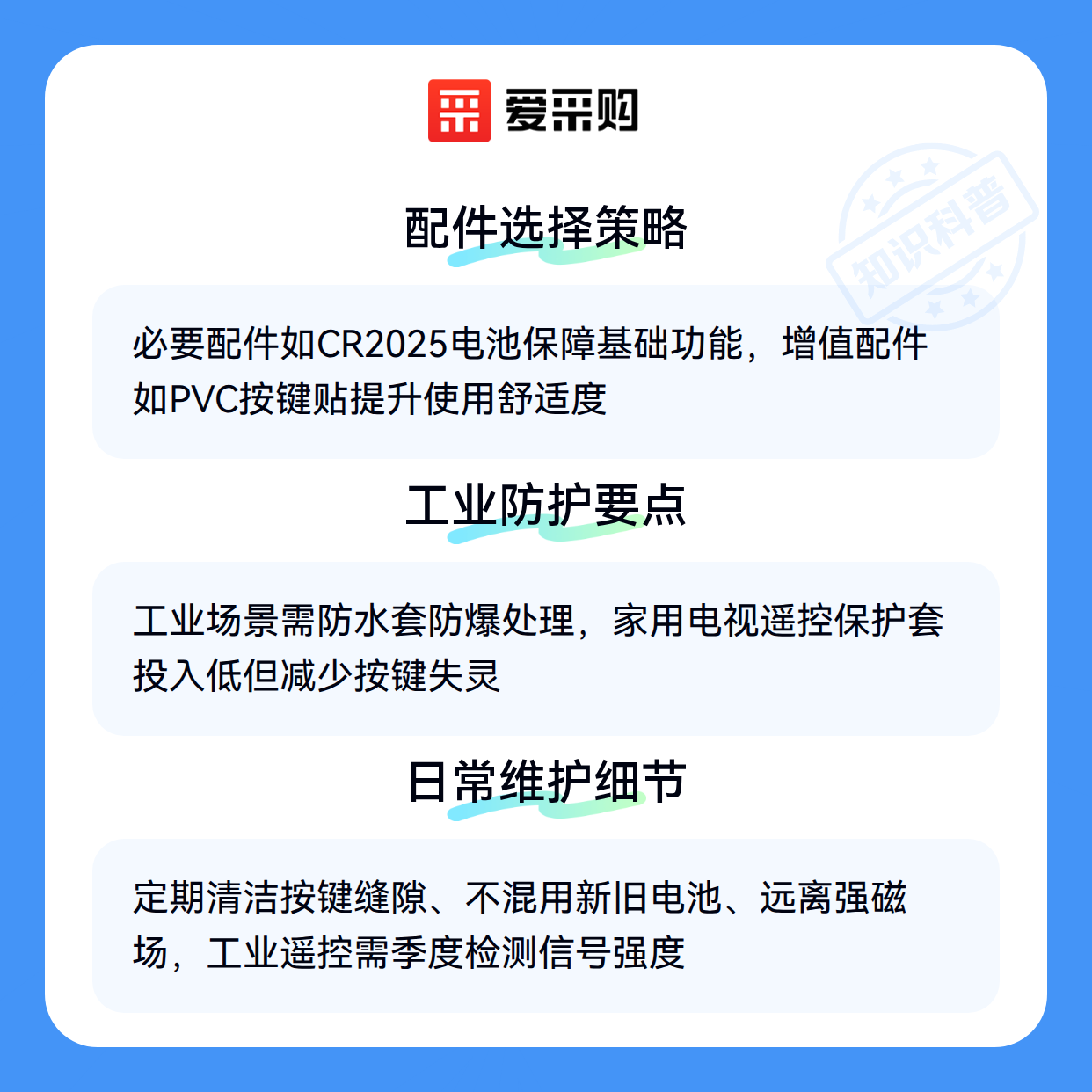 爱采购

配件选择策略

必要配件如CR2025电池保障基础功能，增值配件如PVC按键贴提升使用舒适度

工业防护要点

工业场景需防水套防爆处理，家用电视遥控保护套投入低但减少按键失灵

日常维护细节

定期清洁按键缝隙、不混用新旧电池、远离强磁场，工业遥控需季度检测信号强度

知识科普